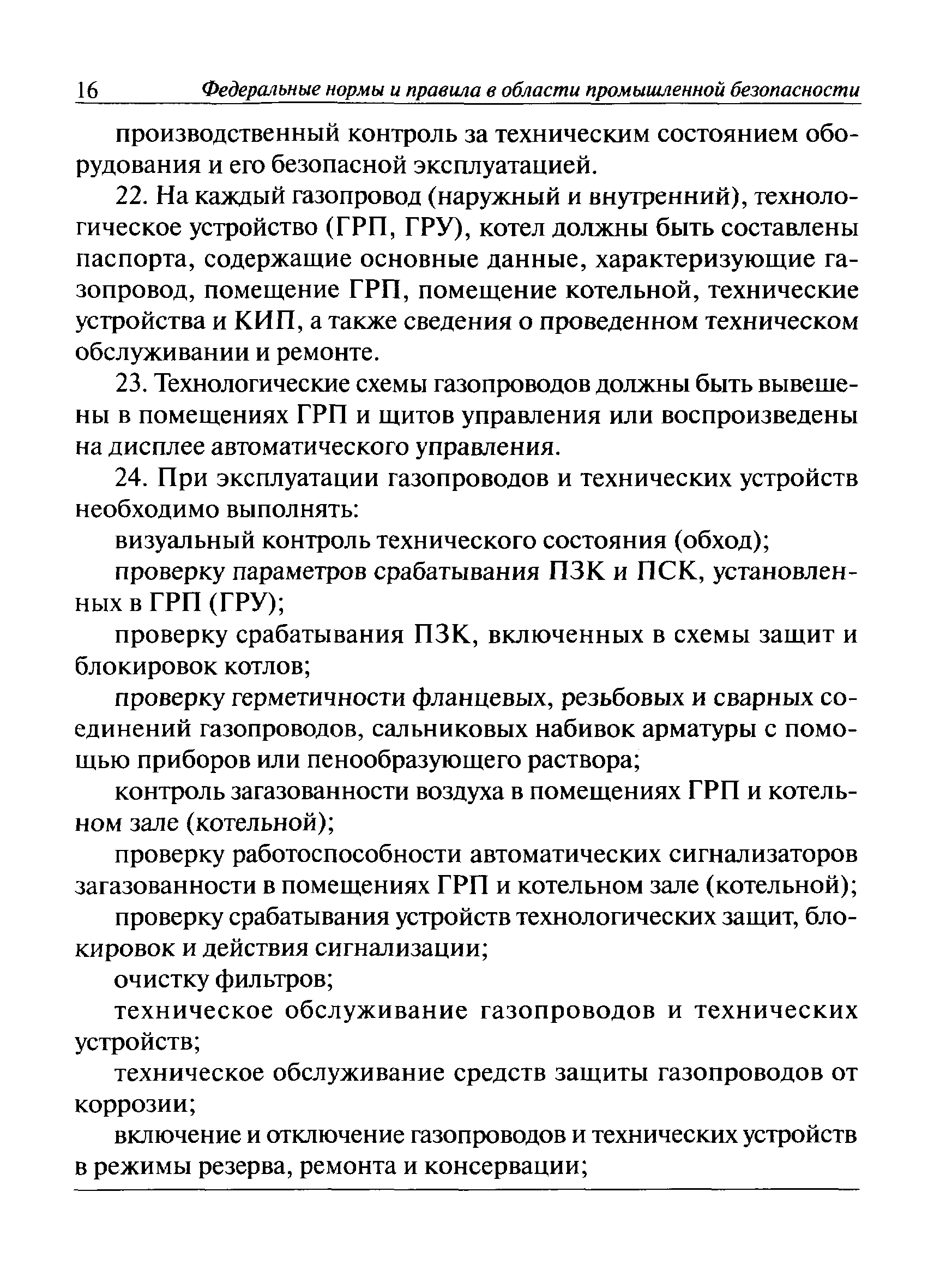 16 Федеральные нормы и правила в области промышленной безопасности

производственный контроль за техническим состоянием оборудования и его безопасной эксплуатацией.

22. На каждый газопровод (наружный и внутренний), технологическое устройство (ГРП, ГРУ), котел должны быть составлены паспорта, содержащие основные данные, характеризующие газопровод, помещение ГРП, помещение котельной, технические устройства и КИП, а также сведения о проведенном техническом обслуживании и ремонте.

23. Технологические схемы газопроводов должны быть вывешены в помещениях ГРП и щитов управления или воспроизведены на дисплее автоматического управления.

24. При эксплуатации газопроводов и технических устройств необходимо выполнять:

визуальный контроль технического состояния (обход);

проверку параметров срабатывания ПЗК и ПСК, установленных в ГРП (ГРУ);

проверку срабатывания ПЗК, включенных в схемы защит и блокировок котлов;

проверку герметичности фланцевых, резьбовых и сварных соединений газопроводов, сальниковых набивок арматуры с помощью приборов или пенообразующего раствора;

контроль загазованности воздуха в помещениях ГРП и котельном зале (котельной);

проверку работоспособности автоматических сигнализаторов загазованности в помещениях ГРП и котельном зале (котельной);

проверку срабатывания устройств технологических защит, блокировок и действия сигнализации;

очистку фильтров;

техническое обслуживание газопроводов и технических устройств;

техническое обслуживание средств защиты газопроводов от коррозии;

включение и отключение газопроводов и технических устройств в режимы резерва, ремонта и консервации;